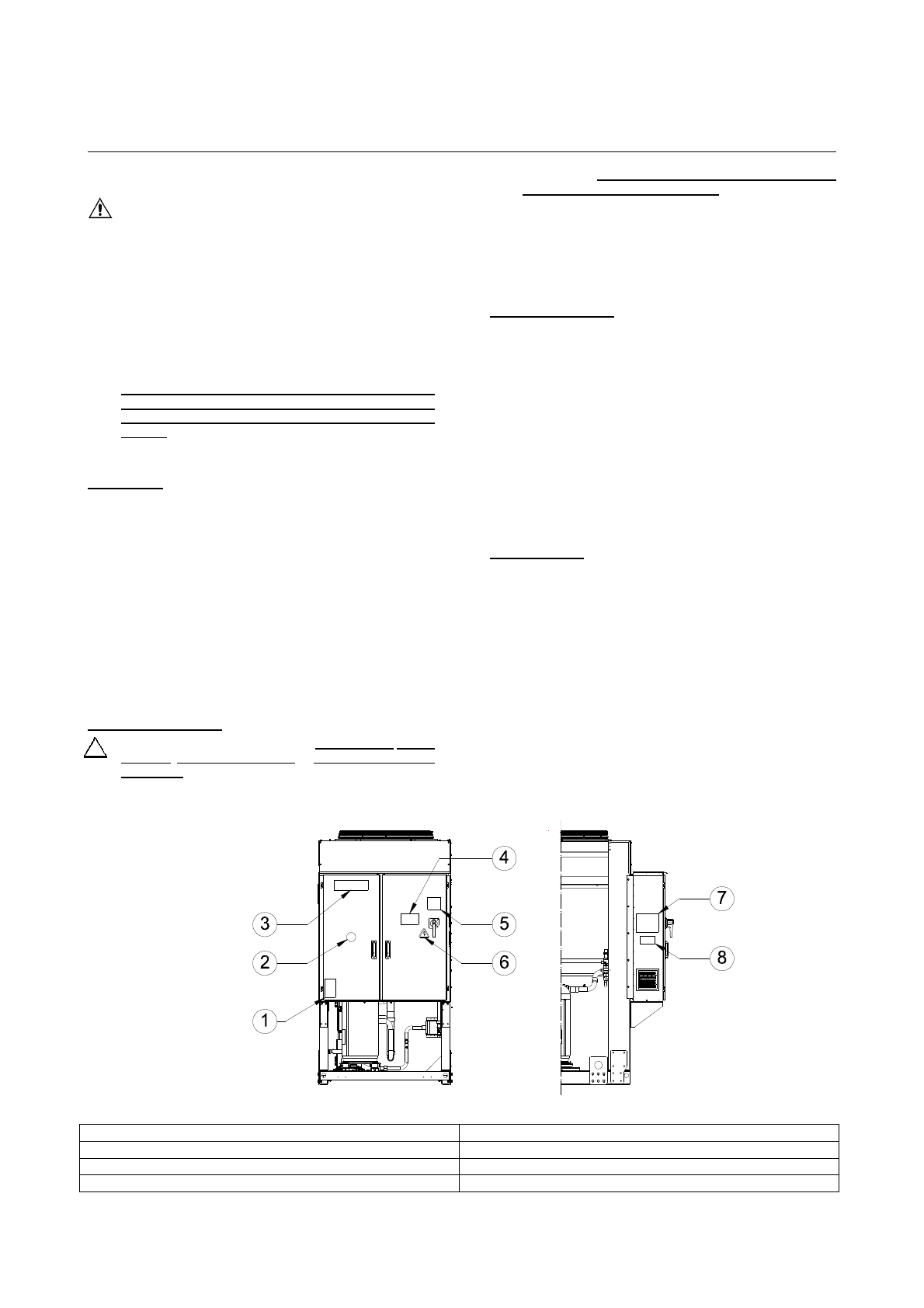 3
2
1
4
5
6
7
8